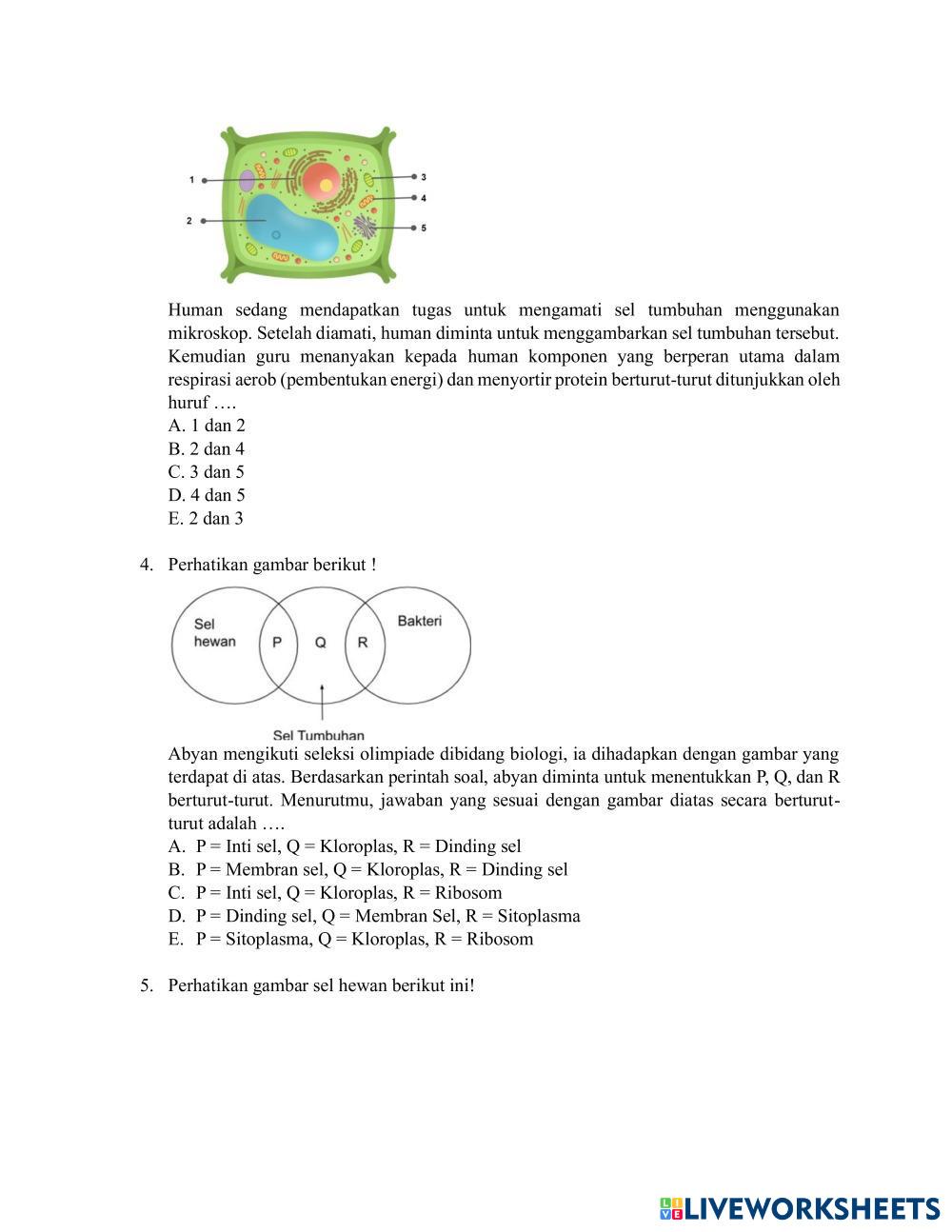 1
2
3
4
5

Human sedang mendapatkan tugas untuk mengamati sel tumbuhan menggunakan mikroskop. Setelah diamati, human diminta untuk menggambarkan sel tumbuhan tersebut. Kemudian guru menanyakan kepada human komponen yang berperan utama dalam respirasi aerob (pembentukan energi) dan menyortir protein berturut-turut ditunjukkan oleh huruf ….
A. 1 dan 2
B. 2 dan 4
C. 3 dan 5
D. 4 dan 5
E. 2 dan 3

4. Perhatikan gambar berikut !

Sel hewan
P
Q
R
Bakteri
Sel Tumbuhan

Abyan mengikuti seleksi olimpiade dibidang biologi, ia dihadapkan dengan gambar yang terdapat di atas. Berdasarkan perintah soal, abyan diminta untuk menentukkan P, Q, dan R berturut-turut. Menurutmu, jawaban yang sesuai dengan gambar diatas secara berturut-turut adalah ….
A. P = Inti sel, Q = Kloroplas, R = Dinding sel
B. P = Membran sel, Q = Kloroplas, R = Dinding sel
C. P = Inti sel, Q = Kloroplas, R = Ribosom
D. P = Dinding sel, Q = Membran Sel, R = Sitoplasma
E. P = Sitoplasma, Q = Kloroplas, R = Ribosom

5. Perhatikan gambar sel hewan berikut ini!

LIVEWORKSHEETS